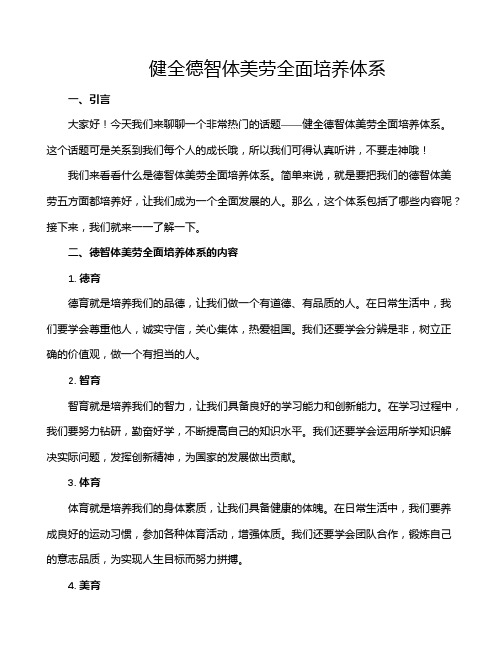 健全德智体美劳全面培养体系

一、引言

大家好！今天我们来聊聊一个非常热门的话题——健全德智体美劳全面培养体系。这个话题可是关系到我们每个人的成长哦，所以我们可得认真听讲，不要走神哦！

我们来看看什么是德智体美劳全面培养体系。简单来说，就是要把我们的德智体美劳五方面都培养好，让我们成为一个全面发展的人。那么，这个体系包括了哪些内容呢？接下来，我们就来一一了解一下。

二、德智体美劳全面培养体系的内容

1. 德育

德育就是培养我们的品德，让我们做一个有道德、有品质的人。在日常生活中，我们要学会尊重他人，诚实守信，关心集体，热爱祖国。我们还要学会分辨是非，树立正确的价值观，做一个有担当的人。

2. 智育

智育就是培养我们的智力，让我们具备良好的学习能力和创新能力。在学习过程中，我们要努力钻研，勤奋好学，不断提高自己的知识水平。我们还要学会运用所学知识解决实际问题，发挥创新精神，为国家的发展做出贡献。

3. 体育

体育就是培养我们的身体素质，让我们具备健康的体魄。在日常生活中，我们要养成良好的运动习惯，参加各种体育活动，增强体质。我们还要学会团队合作，锻炼自己的意志品质，为实现人生目标而努力拼搏。

4. 美育